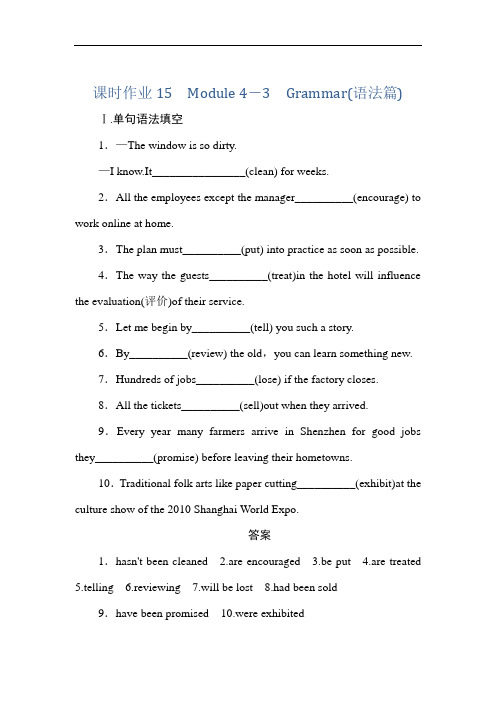 课时作业 15　Module 4－3　Grammar(语法篇)

Ⅰ.单句语法填空

1．—The window is so dirty.

—I know.It________________(clean) for weeks.

2．All the employees except the manager__________(encourage) to work online at home.

3．The plan must__________(put) into practice as soon as possible.

4．The way the guests__________(treat)in the hotel will influence the evaluation(评价)of their service.

5．Let me begin by__________(tell) you such a story.

6．By__________(review) the old，you can learn something new.

7．Hundreds of jobs__________(lose) if the factory closes.

8．All the tickets__________(sell)out when they arrived.

9．Every year many farmers arrive in Shenzhen for good jobs they__________(promise) before leaving their hometowns.

10．Traditional folk arts like paper cutting__________(exhibit)at the culture show of the 2010 Shanghai World Expo.

答案

1．hasn't been cleaned　2.are encouraged　3.be put　4.are treated　5.telling　6.reviewing　7.will be lost　8.had been sold

9．have been promised　10.were exhibited